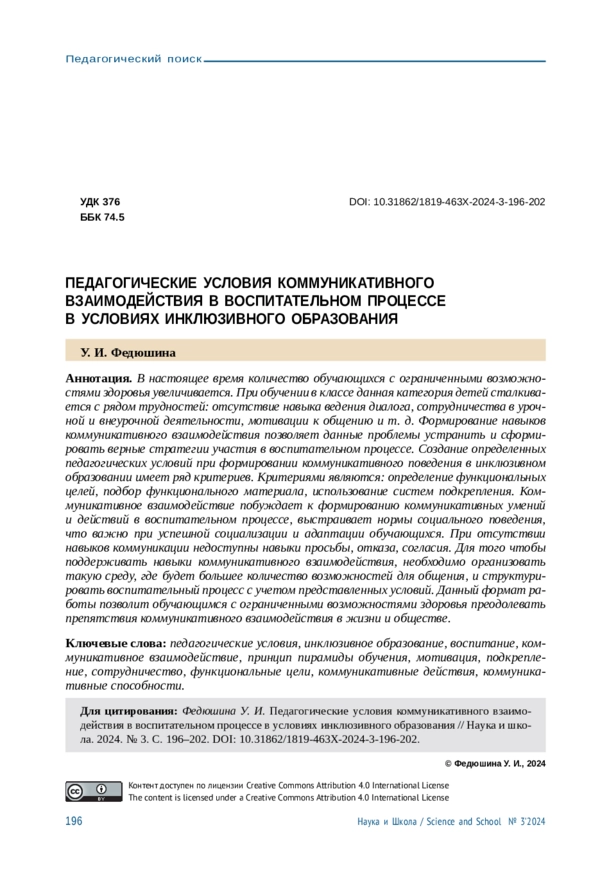 Педагогический поиск

УДК 376
ББК 74.5

DOI: 10.31862/1819-463X-2024-3-196-202

ПЕДАГОГИЧЕСКИЕ УСЛОВИЯ КОММУНИКАТИВНОГО ВЗАИМОДЕЙСТВИЯ В ВОСПИТАТЕЛЬНОМ ПРОЦЕССЕ В УСЛОВИЯХ ИНКЛЮЗИВНОГО ОБРАЗОВАНИЯ

У. И. Федюшина

Аннотация. В настоящее время количество обучающихся с ограниченными возможностями здоровья увеличивается. При обучении в классе данная категория детей сталкивается с рядом трудностей: отсутствие навыка ведения диалога, сотрудничества в урочной и внеурочной деятельности, мотивации к общению и т. д. Формирование навыков коммуникативного взаимодействия позволяет данные проблемы устранить и сформировать верные стратегии участия в воспитательном процессе. Создание определенных педагогических условий при формировании коммуникативного поведения в инклюзивном образовании имеет ряд критериев. Критериями являются: определение функциональных целей, подбор функционального материала, использование систем подкрепления. Коммуникативное взаимодействие побуждает к формированию коммуникативных умений и действий в воспитательном процессе, выстраивает нормы социального поведения, что важно при успешной социализации и адаптации обучающихся. При отсутствии навыков коммуникации недоступны навыки просьбы, отказа, согласия. Для того чтобы поддерживать навыки коммуникативного взаимодействия, необходимо организовать такую среду, где будет большее количество возможностей для общения, и структурировать воспитательный процесс с учетом представленных условий. Данный формат работы позволит обучающимся с ограниченными возможностями здоровья преодолевать препятствия коммуникативного взаимодействия в жизни и обществе.

Ключевые слова: педагогические условия, инклюзивное образование, воспитание, коммуникативное взаимодействие, принцип пирамиды обучения, мотивация, подкрепление, сотрудничество, функциональные цели, коммуникативные действия, коммуникативные способности.

Для цитирования: Федюшина У. И. Педагогические условия коммуникативного взаимодействия в воспитательном процессе в условиях инклюзивного образования // Наука и школа. 2024. № 3. С. 196–202. DOI: 10.31862/1819-463X-2024-3-196-202.

© Федюшина У. И., 2024

Контент доступен по лицензии Creative Commons Attribution 4.0 International License
The content is licensed under a Creative Commons Attribution 4.0 International License

196

Наука и Школа / Science and School № 3'2024